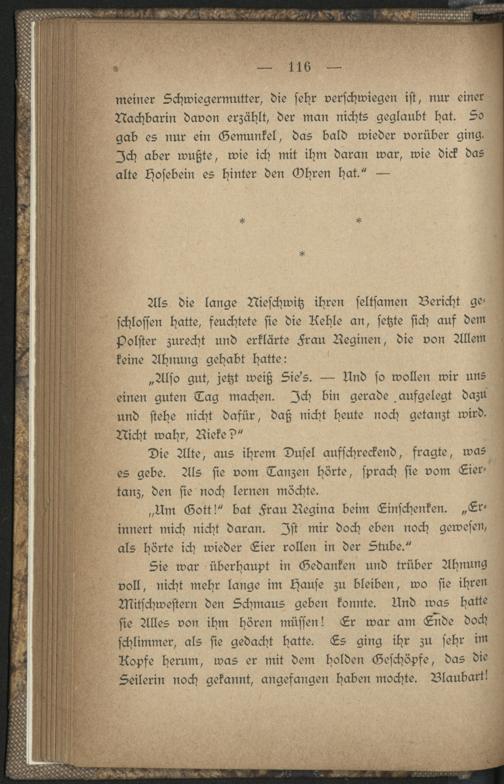 — 116 —

meiner Schwiegermutter, die sehr verschwiegen ist, nur einer Nachbarin davon erzählt, der man nichts geglaubt hat. So gab es nur ein Gemunkel, das bald wieder vorüber ging. Ich aber wußte, wie ich mit ihm daran war, wie dick das alte Hosebein es hinter den Ohren hat.“ —

* *

*

Als die lange Nieschwitz ihren seltsamen Bericht geschlossen hatte, feuchtete sie die Kehle an, setzte sich auf dem Polster zurecht und erklärte Frau Reginen, die von Allem keine Ahnung gehabt hatte:

„Also gut, jetzt weiß Sie's. — Und so wollen wir uns einen guten Tag machen. Ich bin gerade aufgelegt dazu und stehe nicht dafür, daß nicht heute noch getanzt wird. Nicht wahr, Rieke?“

Die Alte, aus ihrem Dusel aufschreckend, fragte, was es gebe. Als sie vom Tanzen hörte, sprach sie vom Eiertanz, den sie noch lernen möchte.

„Um Gott!“ bat Frau Regina beim Einschenken. „Erinnert mich nicht daran. Ist mir doch eben noch gewesen, als hörte ich wieder Eier rollen in der Stube.“

Sie war überhaupt in Gedanken und trüber Ahnung voll, nicht mehr lange im Hause zu bleiben, wo sie ihren Mitschwestern den Schmaus geben konnte. Und was hatte sie Alles von ihm hören müssen! Er war am Ende doch schlimmer, als sie gedacht hatte. Es ging ihr zu sehr im Kopfe herum, was er mit dem holden Geschöpfe, das die Seilerin noch gekannt, angefangen haben mochte. Blaubart!